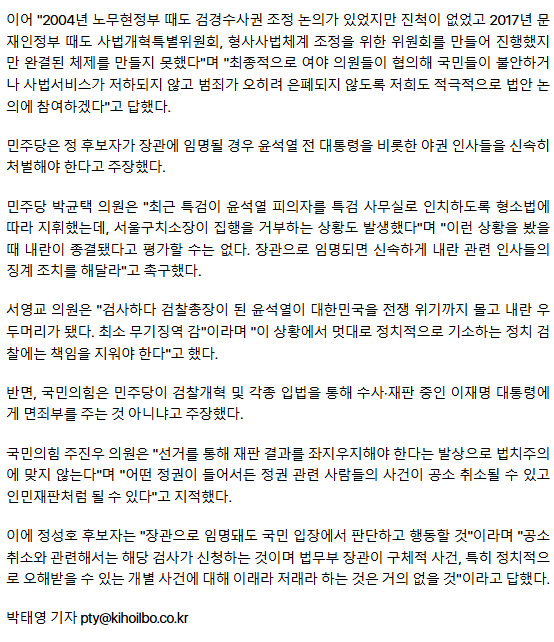 이어 "2004년 노무현정부 때도 검경수사권 조정 논의가 있었지만 진척이 없었고 2017년 문재인정부 때도 사법개혁특별위원회, 형사사법체계 조정을 위한 위원회를 만들어 진행했지만 완결된 체제를 만들지 못했다"며 "최종적으로 여야 의원들이 협의해 국민들이 불안하거나 사법서비스가 저하되지 않고 범죄가 오히려 은폐되지 않도록 저희도 적극적으로 법안 논의에 참여하겠다"고 답했다.

민주당은 정 후보자가 장관에 임명될 경우 윤석열 전 대통령을 비롯한 야권 인사들을 신속히 처벌해야 한다고 주장했다.

민주당 박균택 의원은 "최근 특검이 윤석열 피의자를 특검 사무실로 인치하도록 형소법에 따라 지휘했는데, 서울구치소장이 집행을 거부하는 상황도 발생했다"며 "이런 상황을 봤을 때 내란이 종결됐다고 평가할 수는 없다. 장관으로 임명되면 신속하게 내란 관련 인사들의 징계 조치를 해달라"고 촉구했다.

서영교 의원은 "검사하다 검찰총장이 된 윤석열이 대한민국을 전쟁 위기까지 몰고 내란 우두머리가 됐다. 최소 무기징역 감"이라며 "이 상황에서 멋대로 정치적으로 기소하는 정치 검찰에는 책임을 지워야 한다"고 했다.

반면, 국민의힘은 민주당이 검찰개혁 및 각종 입법을 통해 수사·재판 중인 이재명 대통령에게 면죄부를 주는 것 아니냐고 주장했다.

국민의힘 주진우 의원은 "선거를 통해 재판 결과를 좌지우지해야 한다는 발상으로 법치주의에 맞지 않는다"며 "어떤 정권이 들어서든 정권 관련 사람들의 사건이 공소 취소될 수 있고 인민재판처럼 될 수 있다"고 지적했다.

이에 정성호 후보자는 "장관으로 임명돼도 국민 입장에서 판단하고 행동할 것"이라며 "공소 취소와 관련해서는 해당 검사가 신청하는 것이며 법무부 장관이 구체적 사건, 특히 정치적으로 오해받을 수 있는 개별 사건에 대해 이래라 저래라 하는 것은 거의 없을 것"이라고 답했다.

박태영 기자 pty@kihoilbo.co.kr